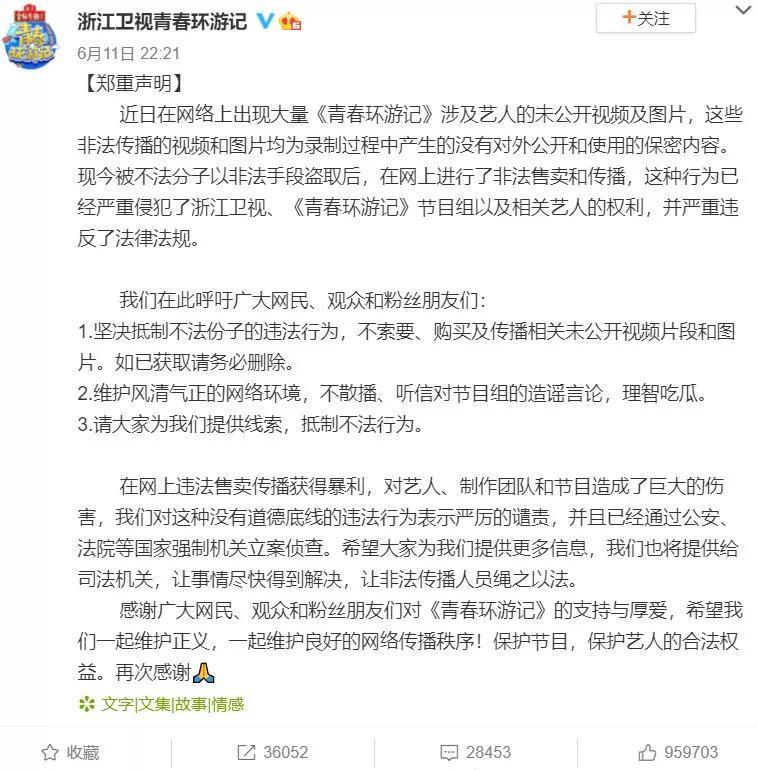 浙江卫视青春环游记
+关注
6月11日 22:21
【郑重声明】

近日在网络上出现大量《青春环游记》涉及艺人的未公开视频及图片，这些非法传播的视频和图片均为录制过程中产生的没有对外公开和使用的保密内容。现今被不法分子以非法手段盗取后，在网上进行了非法售卖和传播，这种行为已经严重侵犯了浙江卫视、《青春环游记》节目组以及相关艺人的权利，并严重违反了法律法规。

我们在此呼吁广大网民、观众和粉丝朋友们：
1.坚决抵制不法份子的违法行为，不索要、购买及传播相关未公开视频片段和图片。如已获取请务必删除。
2.维护风清气正的网络环境，不散播、听信对节目组的造谣言论，理智吃瓜。
3.请大家为我们提供线索，抵制不法行为。

在网上违法售卖传播获得暴利，对艺人、制作团队和节目造成了巨大的伤害，我们对这种没有道德底线的违法行为表示严厉的谴责，并且已经通过公安、法院等国家强制机关立案侦查。希望大家为我们提供更多信息，我们也将提供给司法机关，让事情尽快得到解决，让非法传播人员绳之以法。

感谢广大网民、观众和粉丝朋友们对《青春环游记》的支持与厚爱，希望我们一起维护正义，一起维护良好的网络传播秩序！保护节目，保护艺人的合法权益。再次感谢🙏

文字|文集|故事|情感

收藏 36052 28453 959703